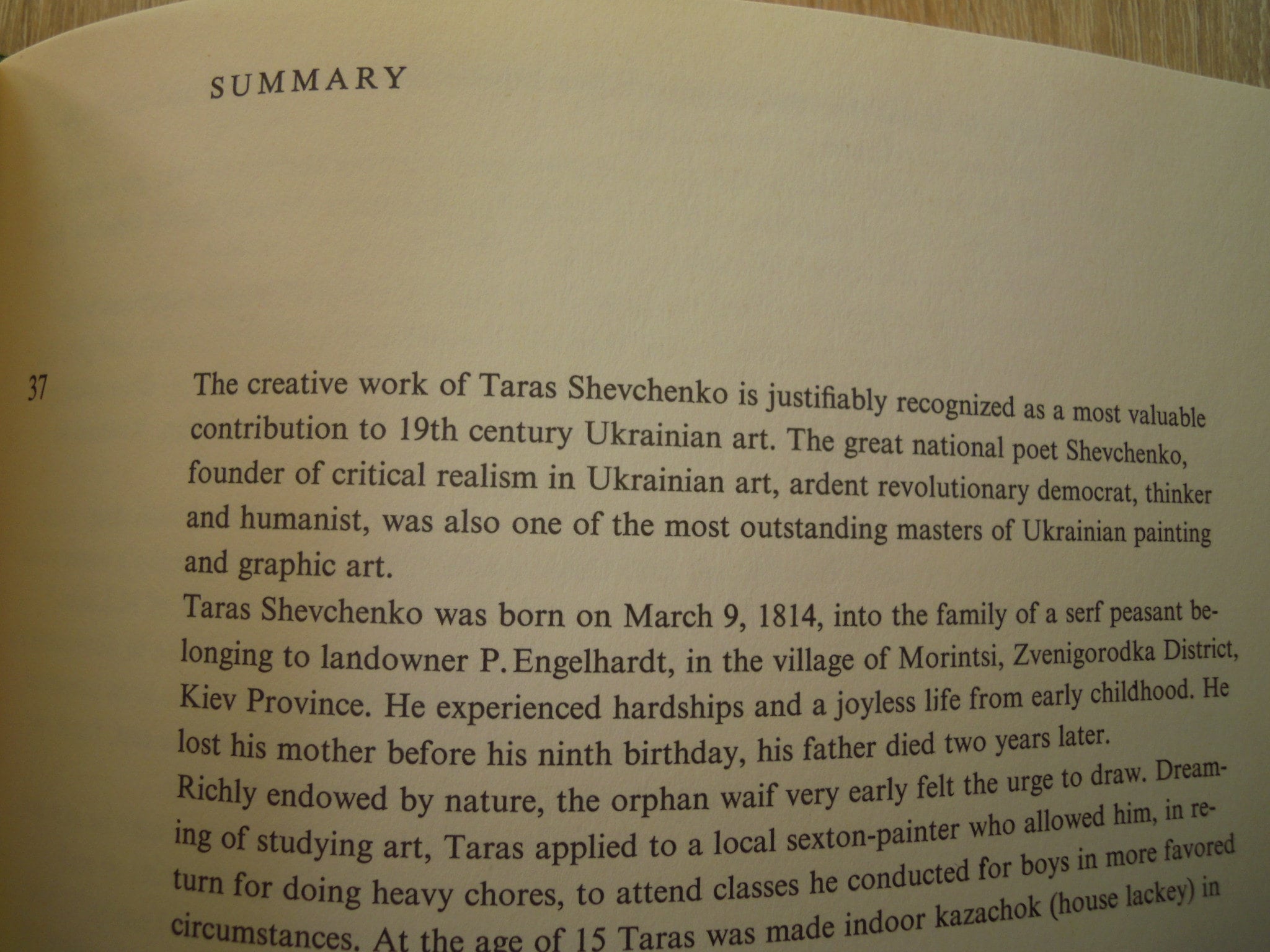 SUMMARY

37

The creative work of Taras Shevchenko is justifiably recognized as a most valuable contribution to 19th century Ukrainian art. The great national poet Shevchenko, founder of critical realism in Ukrainian art, ardent revolutionary democrat, thinker and humanist, was also one of the most outstanding masters of Ukrainian painting and graphic art.

Taras Shevchenko was born on March 9, 1814, into the family of a serf peasant belonging to landowner P. Engelhardt, in the village of Morintsi, Zvenigorodka District, Kiev Province. He experienced hardships and a joyless life from early childhood. He lost his mother before his ninth birthday, his father died two years later.

Richly endowed by nature, the orphan waif very early felt the urge to draw. Dreaming of studying art, Taras applied to a local sexton-painter who allowed him, in return for doing heavy chores, to attend classes he conducted for boys in more favored circumstances. At the age of 15 Taras was made indoor kazachok (house lackey) in